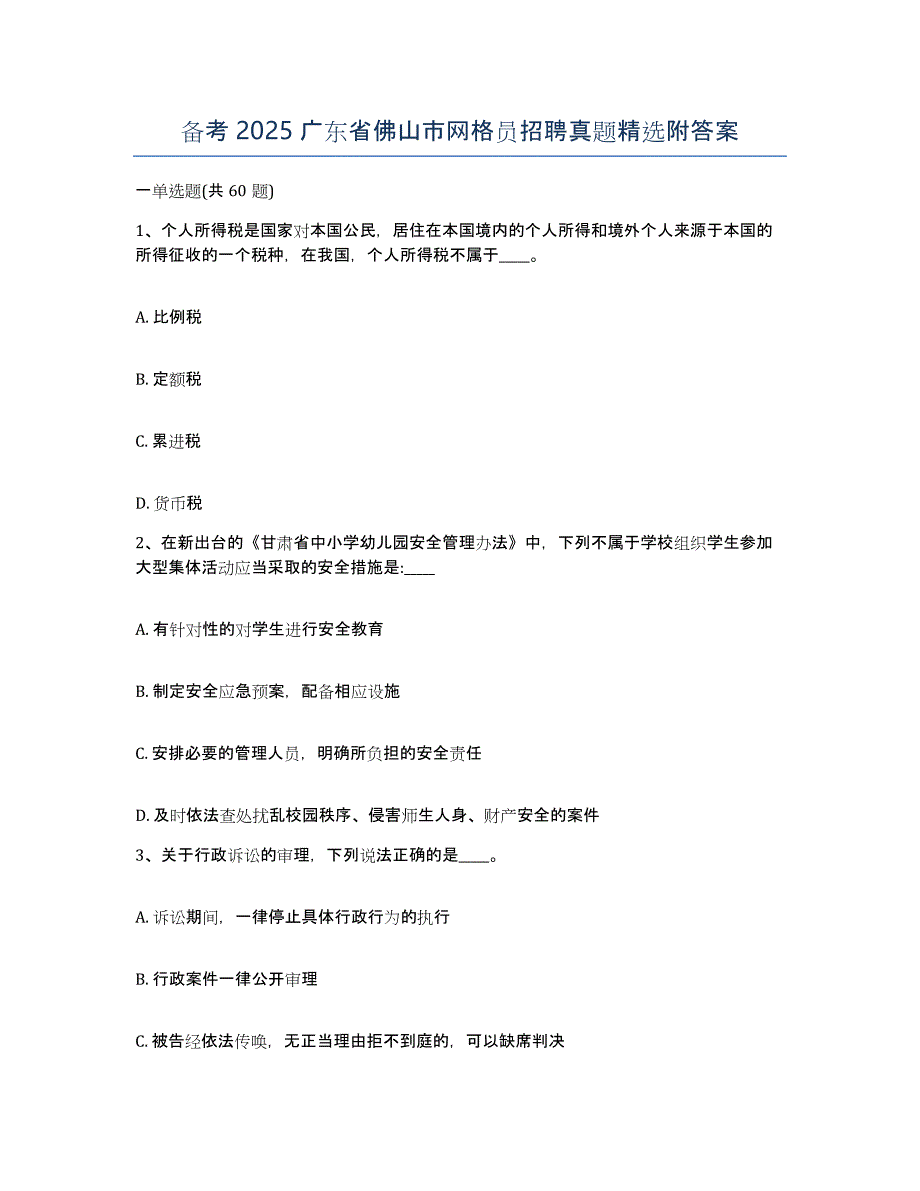 备考 2025 广东省佛山市网格员招聘真题精选附答案

一单选题(共 60 题)

1、个人所得税是国家对本国公民，居住在本国境内的个人所得和境外个人来源于本国的所得征收的一个税种，在我国，个人所得税不属于____。

A. 比例税

B. 定额税

C. 累进税

D. 货币税

2、在新出台的《甘肃省中小学幼儿园安全管理办法》中，下列不属于学校组织学生参加大型集体活动应当采取的安全措施是:____

A. 有针对性的对学生进行安全教育

B. 制定安全应急预案，配备相应设施

C. 安排必要的管理人员，明确所负担的安全责任

D. 及时依法查处扰乱校园秩序、侵害师生人身、财产安全的案件

3、关于行政诉讼的审理，下列说法正确的是____。

A. 诉讼期间，一律停止具体行政行为的执行

B. 行政案件一律公开审理

C. 被告经依法传唤，无正当理由拒不到庭的，可以缺席判决